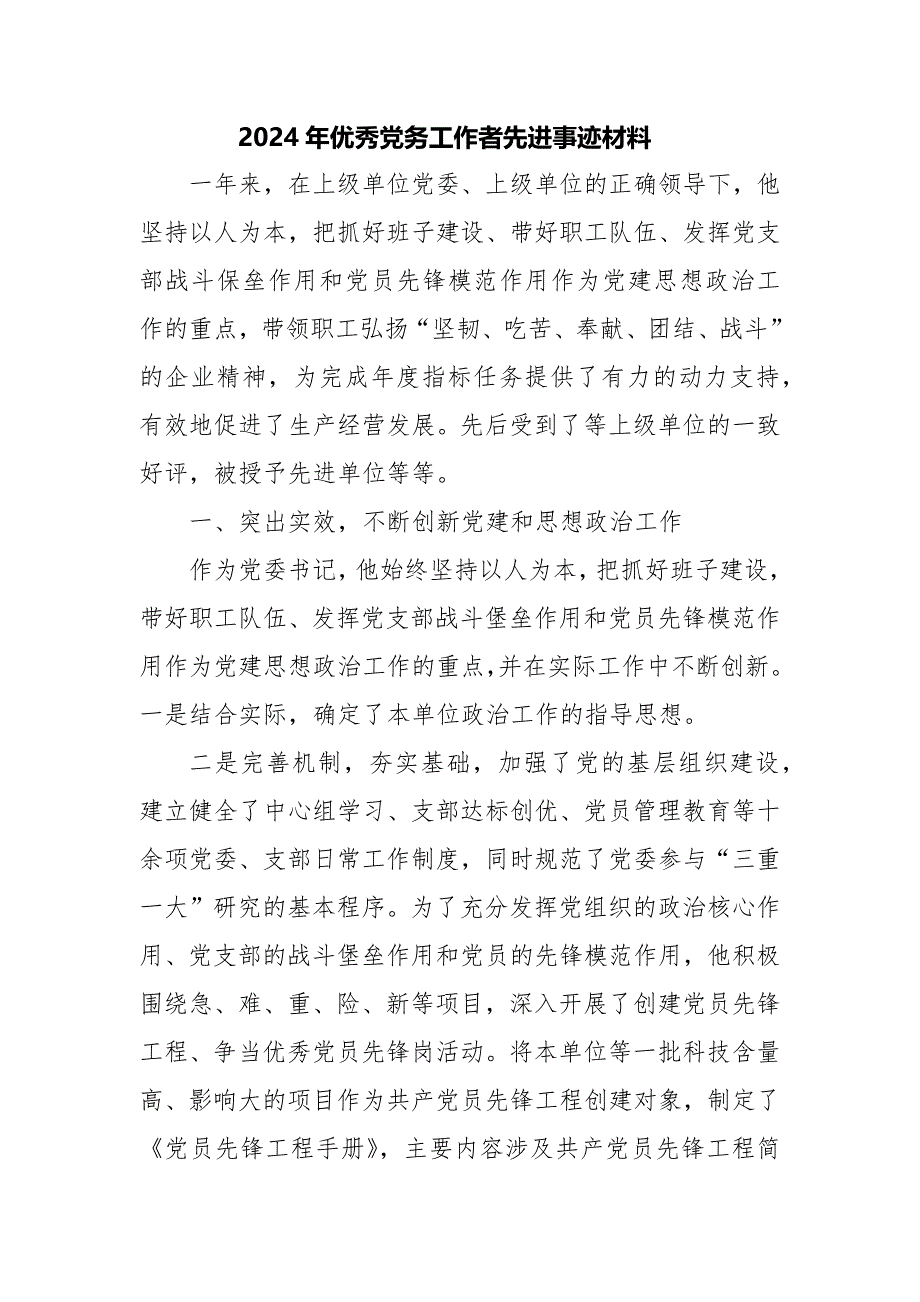 2024年优秀党务工作者先进事迹材料

一年来，在上级单位党委、上级单位的正确领导下，他坚持以人为本，把抓好班子建设、带好职工队伍、发挥党支部战斗保垒作用和党员先锋模范作用作为党建思想政治工作的重点，带领职工弘扬“坚韧、吃苦、奉献、团结、战斗”的企业精神，为完成年度指标任务提供了有力的动力支持，有效地促进了生产经营发展。先后受到了等上级单位的一致好评，被授予先进单位等等。

一、突出实效，不断创新党建和思想政治工作

作为党委书记，他始终坚持以人为本，把抓好班子建设，带好职工队伍、发挥党支部战斗堡垒作用和党员先锋模范作用作为党建思想政治工作的重点，并在实际工作中不断创新。一是结合实际，确定了本单位政治工作的指导思想。

二是完善机制，夯实基础，加强了党的基层组织建设，建立健全了中心组学习、支部达标创优、党员管理教育等十余项党委、支部日常工作制度，同时规范了党委参与“三重一大”研究的基本程序。为了充分发挥党组织的政治核心作用、党支部的战斗堡垒作用和党员的先锋模范作用，他积极围绕急、难、重、险、新等项目，深入开展了创建党员先锋工程、争当优秀党员先锋岗活动。将本单位等一批科技含量高、影响大的项目作为共产党员先锋工程创建对象，制定了《党员先锋工程手册》，主要内容涉及共产党员先锋工程简